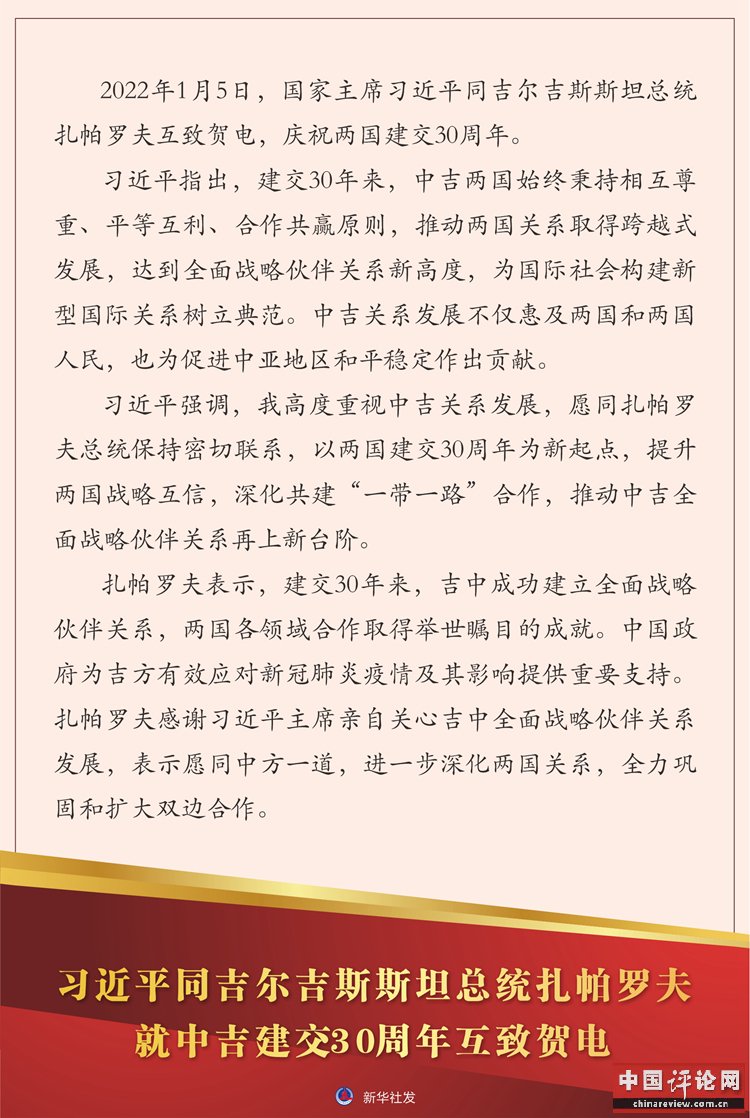 2022年1月5日，国家主席习近平同吉尔吉斯斯坦总统扎帕罗夫互致贺电，庆祝两国建交30周年。

习近平指出，建交30年来，中吉两国始终秉持相互尊重、平等互利、合作共赢原则，推动两国关系取得跨越式发展，达到全面战略伙伴关系新高度，为国际社会构建新型国际关系树立典范。中吉关系发展不仅惠及两国和两国人民，也为促进中亚地区和平稳定作出贡献。

习近平强调，我高度重视中吉关系发展，愿同扎帕罗夫总统保持密切联系，以两国建交30周年为新起点，提升两国战略互信，深化共建“一带一路”合作，推动中吉全面战略伙伴关系再上新台阶。

扎帕罗夫表示，建交30年来，吉中成功建立全面战略伙伴关系，两国各领域合作取得举世瞩目的成就。中国政府为吉方有效应对新冠肺炎疫情及其影响提供重要支持。扎帕罗夫感谢习近平主席亲自关心吉中全面战略伙伴关系发展，表示愿同中方一道，进一步深化两国关系，全力巩固和扩大双边合作。

习近平同吉尔吉斯斯坦总统扎帕罗夫就中吉建交30周年互致贺电

新华社发

中国评论网
chinareview.com.cn